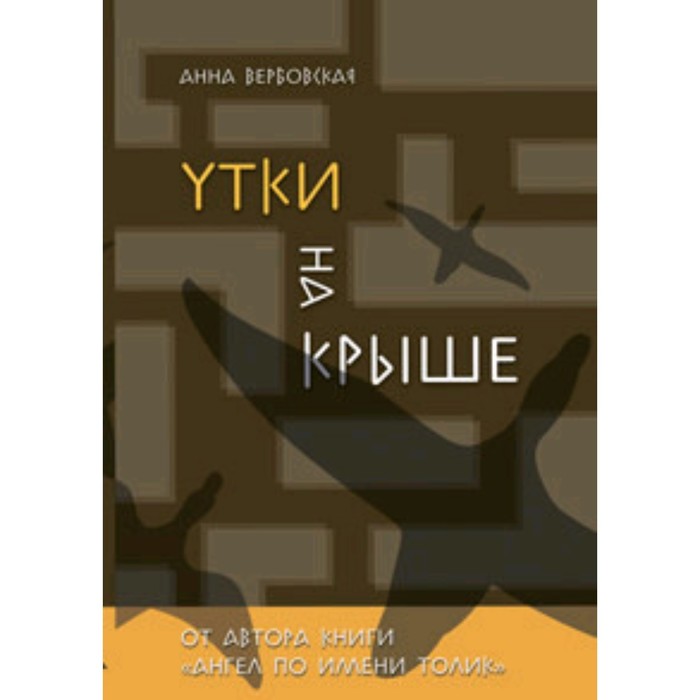 АННА ВЕРБОВСКАЯ

УТКИ
НА
КРЫШЕ

ОТ АВТОРА КНИГИ
«АНГЕЛ ПО ИМЕНИ ТОЛИК»